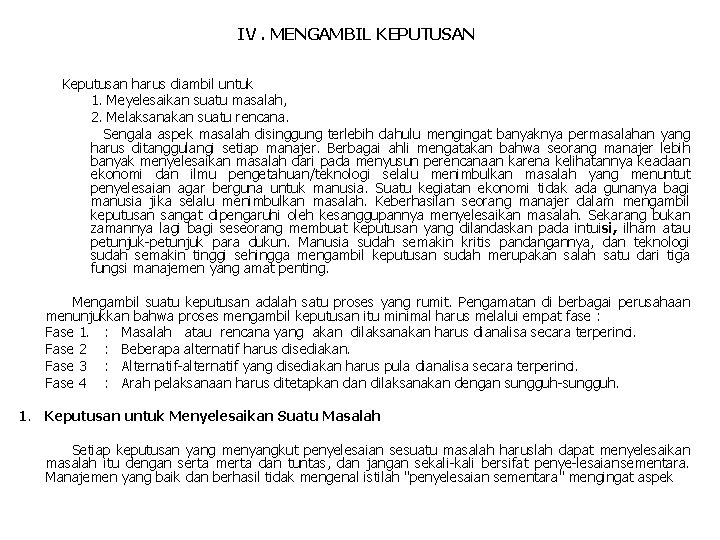 IV . MENGAMBIL KEPUTUSAN

Keputusan harus diambil untuk
1. Meyelesaikan suatu masalah,
2. Melaksanakan suatu rencana.

Sengala aspek masalah disinggung terlebih dahulu mengingat banyaknya permasalahan yang harus ditanggulangi setiap manajer. Berbagai ahli mengatakan bahwa seorang manajer lebih banyak menyelesaikan masalah dari pada menyusun perencanaan karena kelihatannya keadaan ekonomi dan ilmu pengetahuan/teknologi selalu menimbulkan masalah yang menuntut penyelesaian agar berguna untuk manusia. Suatu kegiatan ekonomi tidak ada gunanya bagi manusia jika selalu menimbulkan masalah. Keberhasilan seorang manajer dalam mengambil keputusan sangat dipengaruhi oleh kesanggupannya menyelesaikan masalah. Sekarang bukan zamannya lagi bagi seseorang membuat keputusan yang dilandaskan pada intuisi, ilham atau petunjuk-petunjuk para dukun. Manusia sudah semakin kritis pandangannya, dan teknologi sudah semakin tinggi sehingga mengambil keputusan sudah merupakan salah satu dari tiga fungsi manajemen yang amat penting.

Mengambil suatu keputusan adalah satu proses yang rumit. Pengamatan di berbagai perusahaan menunjukkan bahwa proses mengambil keputusan itu minimal harus melalui empat fase :
Fase 1. : Masalah atau rencana yang akan dilaksanakan harus dianalisa secara terperinci.
Fase 2 : Beberapa alternatif harus disediakan.
Fase 3 : Alternatif-alternatif yang disediakan harus pula dianalisa secara terperinci.
Fase 4 : Arah pelaksanaan harus ditetapkan dan dilaksanakan dengan sungguh-sungguh.

1. Keputusan untuk Menyelesaikan Suatu Masalah

Setiap keputusan yang menyangkut penyelesaian sesuatu masalah haruslah dapat menyelesaikan masalah itu dengan serta merta dan tuntas, dan jangan sekali-kali bersifat penye-lesaiansementara. Manajemen yang baik dan berhasil tidak mengenal istilah "penyelesaian sementara" mengingat aspek